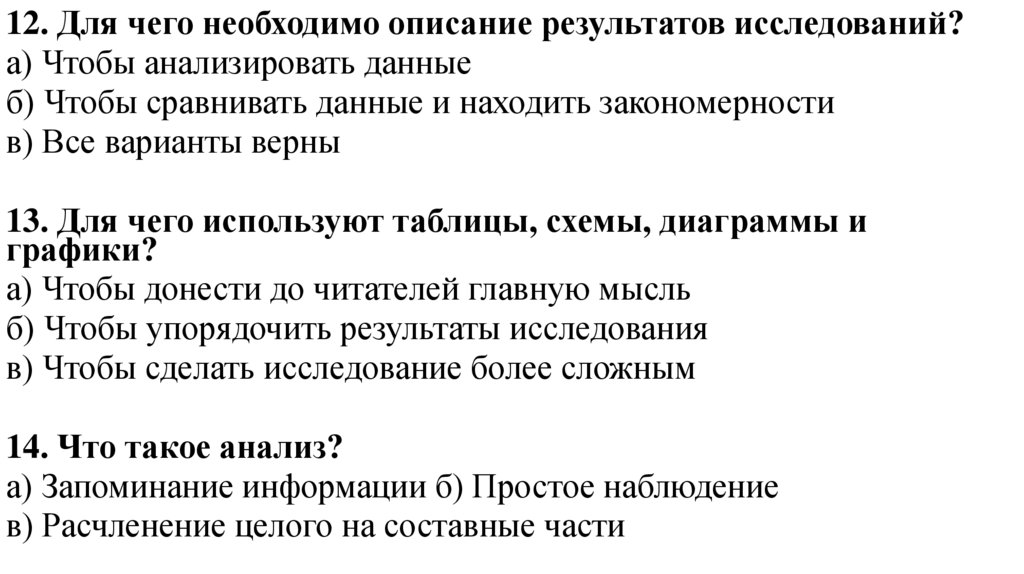 12. Для чего необходимо описание результатов исследований?
а) Чтобы анализировать данные
б) Чтобы сравнивать данные и находить закономерности
в) Все варианты верны

13. Для чего используют таблицы, схемы, диаграммы и графики?
а) Чтобы донести до читателей главную мысль
б) Чтобы упорядочить результаты исследования
в) Чтобы сделать исследование более сложным

14. Что такое анализ?
а) Запоминание информации б) Простое наблюдение
в) Расчленение целого на составные части